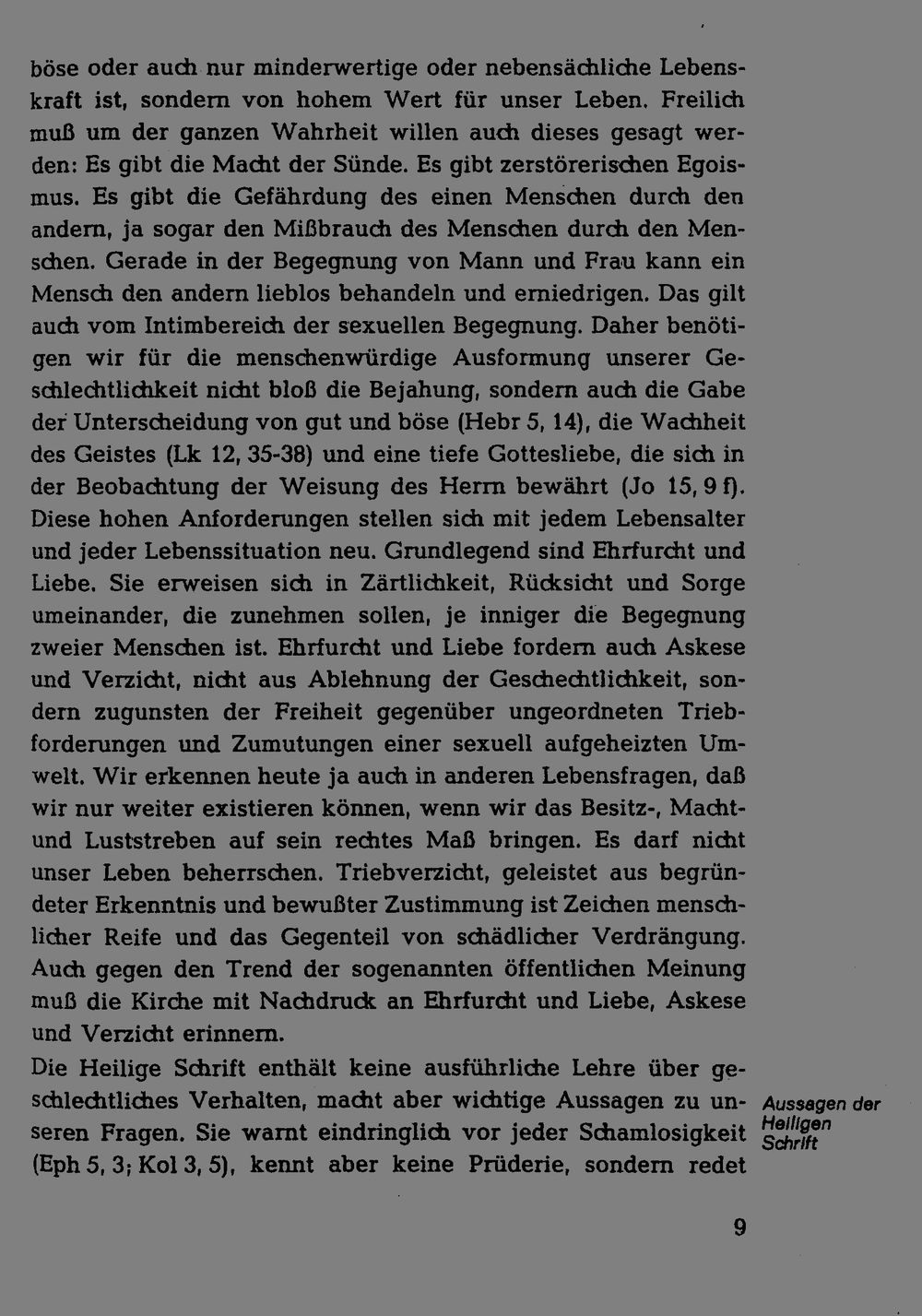 böse oder auch nur minderwertige oder nebensächliche Lebenskraft ist, sondern von hohem Wert für unser Leben. Freilich muß um der ganzen Wahrheit willen auch dieses gesagt werden: Es gibt die Macht der Sünde. Es gibt zerstörerischen Egoismus. Es gibt die Gefährdung des einen Menschen durch den andern, ja sogar den Mißbrauch des Menschen durch den Menschen. Gerade in der Begegnung von Mann und Frau kann ein Mensch den andern lieblos behandeln und erniedrigen. Das gilt auch vom Intimbereich der sexuellen Begegnung. Daher benötigen wir für die menschenwürdige Ausformung unserer Geschlechtlichkeit nicht bloß die Bejahung, sondern auch die Gabe der Unterscheidung von gut und böse (Hebr 5, 14), die Wachheit des Geistes (Lk 12, 35-38) und eine tiefe Gottesliebe, die sich in der Beobachtung der Weisung des Herrn bewährt (Jo 15, 9 f). Diese hohen Anforderungen stellen sich mit jedem Lebensalter und jeder Lebenssituation neu. Grundlegend sind Ehrfurcht und Liebe. Sie erweisen sich in Zärtlichkeit, Rücksicht und Sorge umeinander, die zunehmen sollen, je inniger die Begegnung zweier Menschen ist. Ehrfurcht und Liebe fordern auch Askese und Verzicht, nicht aus Ablehnung der Geschechtlichkeit, sondern zugunsten der Freiheit gegenüber ungeordneten Triebforderungen und Zumutungen einer sexuell aufgeheizten Umwelt. Wir erkennen heute ja auch in anderen Lebensfragen, daß wir nur weiter existieren können, wenn wir das Besitz-, Macht- und Luststreben auf sein rechtes Maß bringen. Es darf nicht unser Leben beherrschen. Triebverzicht, geleistet aus begründeter Erkenntnis und bewußter Zustimmung ist Zeichen menschlicher Reife und das Gegenteil von schädlicher Verdrängung. Auch gegen den Trend der sogenannten öffentlichen Meinung muß die Kirche mit Nachdruck an Ehrfurcht und Liebe, Askese und Verzicht erinnern.

Die Heilige Schrift enthält keine ausführliche Lehre über geschlechtliches Verhalten, macht aber wichtige Aussagen zu unseren Fragen. Sie warnt eindringlich vor jeder Schamlosigkeit (Eph 5, 3; Kol 3, 5), kennt aber keine Prüderie, sondern redet

Aussagen der Heiligen Schrift

9